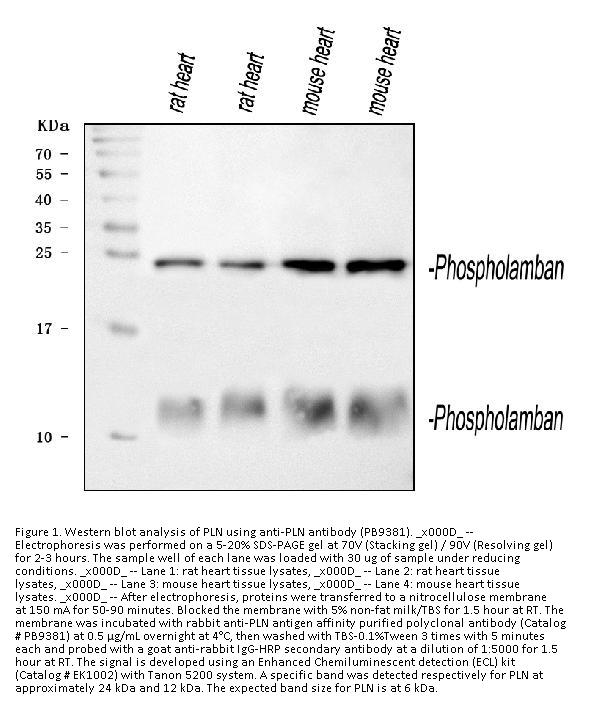 rat heart
rat heart
mouse heart
mouse heart

KDa
70 –
55 –
40 –
35 –
25 –
17 –
10 –

-Phospholamban
-Phospholamban

Figure 1. Western blot analysis of PLN using anti-PLN antibody (PB9381). _x000D_ -- Electrophoresis was performed on a 5-20% SDS-PAGE gel at 70V (Stacking gel) / 90V (Resolving gel) for 2-3 hours. The sample well of each lane was loaded with 30 ug of sample under reducing conditions. _x000D_ -- Lane 1: rat heart tissue lysates, _x000D_ -- Lane 2: rat heart tissue lysates, _x000D_ -- Lane 3: mouse heart tissue lysates, _x000D_ -- Lane 4: mouse heart tissue lysates. _x000D_ -- After electrophoresis, proteins were transferred to a nitrocellulose membrane at 150 mA for 50-90 minutes. Blocked the membrane with 5% non-fat milk/TBS for 1.5 hour at RT. The membrane was incubated with rabbit anti-PLN antigen affinity purified polyclonal antibody (Catalog # PB9381) at 0.5 μg/mL overnight at 4°C, then washed with TBS-0.1%Tween 3 times with 5 minutes each and probed with a goat anti-rabbit IgG-HRP secondary antibody at a dilution of 1:5000 for 1.5 hour at RT. The signal is developed using an Enhanced Chemiluminescent detection (ECL) kit (Catalog # EK1002) with Tanon 5200 system. A specific band was detected respectively for PLN at approximately 24 kDa and 12 kDa. The expected band size for PLN is at 6 kDa.